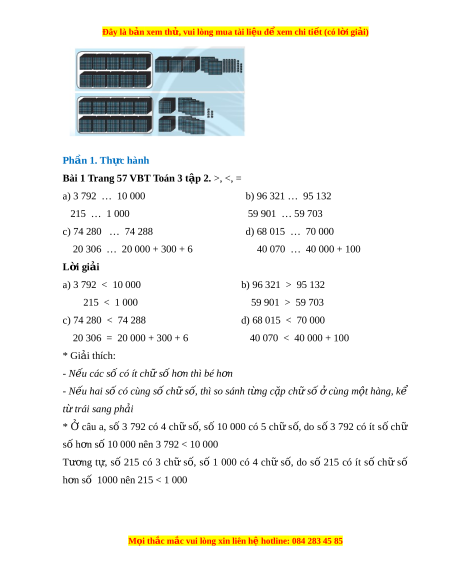 Đây là bản xem thử, vui lòng mua tài liệu để xem chi tiết (có lời giải)

Phần 1. Thực hành

Bài 1 Trang 57 VBT Toán 3 tập 2. >, <, =

a) 3 792 … 10 000
215 … 1 000

b) 96 321 … 95 132
59 901 … 59 703

c) 74 280 … 74 288
20 306 … 20 000 + 300 + 6

d) 68 015 … 70 000
40 070 … 40 000 + 100

Lời giải

a) 3 792 < 10 000
215 < 1 000

b) 96 321 > 95 132
59 901 > 59 703

c) 74 280 < 74 288
20 306 = 20 000 + 300 + 6

d) 68 015 < 70 000
40 070 < 40 000 + 100

* Giải thích:

- Nếu các số có ít chữ số hơn thì bé hơn

- Nếu hai số có cùng số chữ số, thì so sánh từng cặp chữ số ở cùng một hàng, kể từ trái sang phải

* Ở câu a, số 3 792 có 4 chữ số, số 10 000 có 5 chữ số, do số 3 792 có ít số chữ số hơn số 10 000 nên 3 792 < 10 000

Tương tự, số 215 có 3 chữ số, số 1 000 có 4 chữ số, do số 215 có ít số chữ số hơn số 1000 nên 215 < 1 000

Mọi thắc mắc vui lòng xin liên hệ hotline: 084 283 45 85